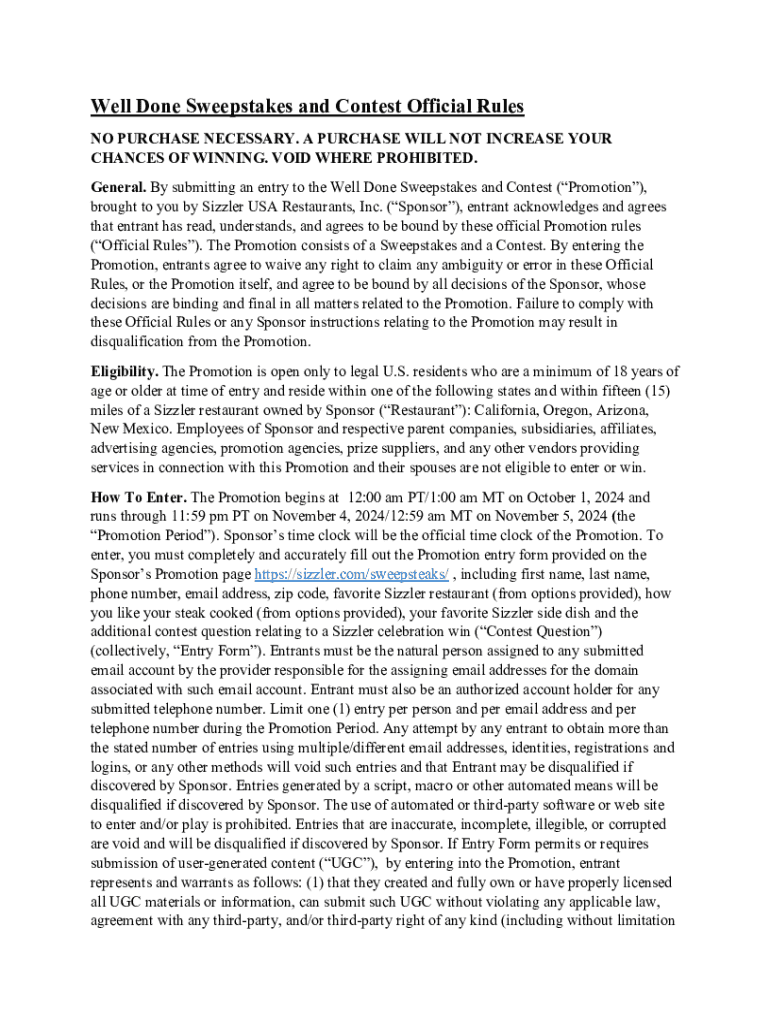 Well Done Sweepstakes and Contest Official Rules

NO PURCHASE NECESSARY. A PURCHASE WILL NOT INCREASE YOUR CHANCES OF WINNING. VOID WHERE PROHIBITED.

General. By submitting an entry to the Well Done Sweepstakes and Contest ("Promotion"), brought to you by Sizzler USA Restaurants, Inc. ("Sponsor"), entrant acknowledges and agrees that entrant has read, understands, and agrees to be bound by these official Promotion rules ("Official Rules"). The Promotion consists of a Sweepstakes and a Contest. By entering the Promotion, entrants agree to waive any right to claim any ambiguity or error in these Official Rules, or the Promotion itself, and agree to be bound by all decisions of the Sponsor, whose decisions are binding and final in all matters related to the Promotion. Failure to comply with these Official Rules or any Sponsor instructions relating to the Promotion may result in disqualification from the Promotion.

Eligibility. The Promotion is open only to legal U.S. residents who are a minimum of 18 years of age or older at time of entry and reside within one of the following states and within fifteen (15) miles of a Sizzler restaurant owned by Sponsor ("Restaurant"): California, Oregon, Arizona, New Mexico. Employees of Sponsor and respective parent companies, subsidiaries, affiliates, advertising agencies, promotion agencies, prize suppliers, and any other vendors providing services in connection with this Promotion and their spouses are not eligible to enter or win.

How To Enter. The Promotion begins at 12:00 am PT/1:00 am MT on October 1, 2024 and runs through 11:59 pm PT on November 4, 2024/12:59 am MT on November 5, 2024 (the "Promotion Period"). Sponsor's time clock will be the official time clock of the Promotion. To enter, you must completely and accurately fill out the Promotion entry form provided on the Sponsor's Promotion page https://sizzler.com/sweepsteaks/ , including first name, last name, phone number, email address, zip code, favorite Sizzler restaurant (from options provided), how you like your steak cooked (from options provided), your favorite Sizzler side dish and the additional contest question relating to a Sizzler celebration win ("Contest Question") (collectively, "Entry Form"). Entrants must be the natural person assigned to any submitted email account by the provider responsible for the assigning email addresses for the domain associated with such email account. Entrant must also be an authorized account holder for any submitted telephone number. Limit one (1) entry per person and per email address and per telephone number during the Promotion Period. Any attempt by any entrant to obtain more than the stated number of entries using multiple/different email addresses, identities, registrations and logins, or any other methods will void such entries and that Entrant may be disqualified if discovered by Sponsor. Entries generated by a script, macro or other automated means will be disqualified if discovered by Sponsor. The use of automated or third-party software or web site to enter and/or play is prohibited. Entries that are inaccurate, incomplete, illegible, or corrupted are void and will be disqualified if discovered by Sponsor. If Entry Form permits or requires submission of user-generated content ("UGC"), by entering into the Promotion, entrant represents and warrants as follows: (1) that they created and fully own or have properly licensed all UGC materials or information, can submit such UGC without violating any applicable law, agreement with any third-party, and/or third-party right of any kind (including without limitation